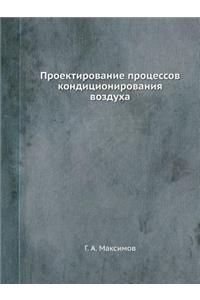 Проектирование процессов кондиционирования воздуха

Г. А. Максимов